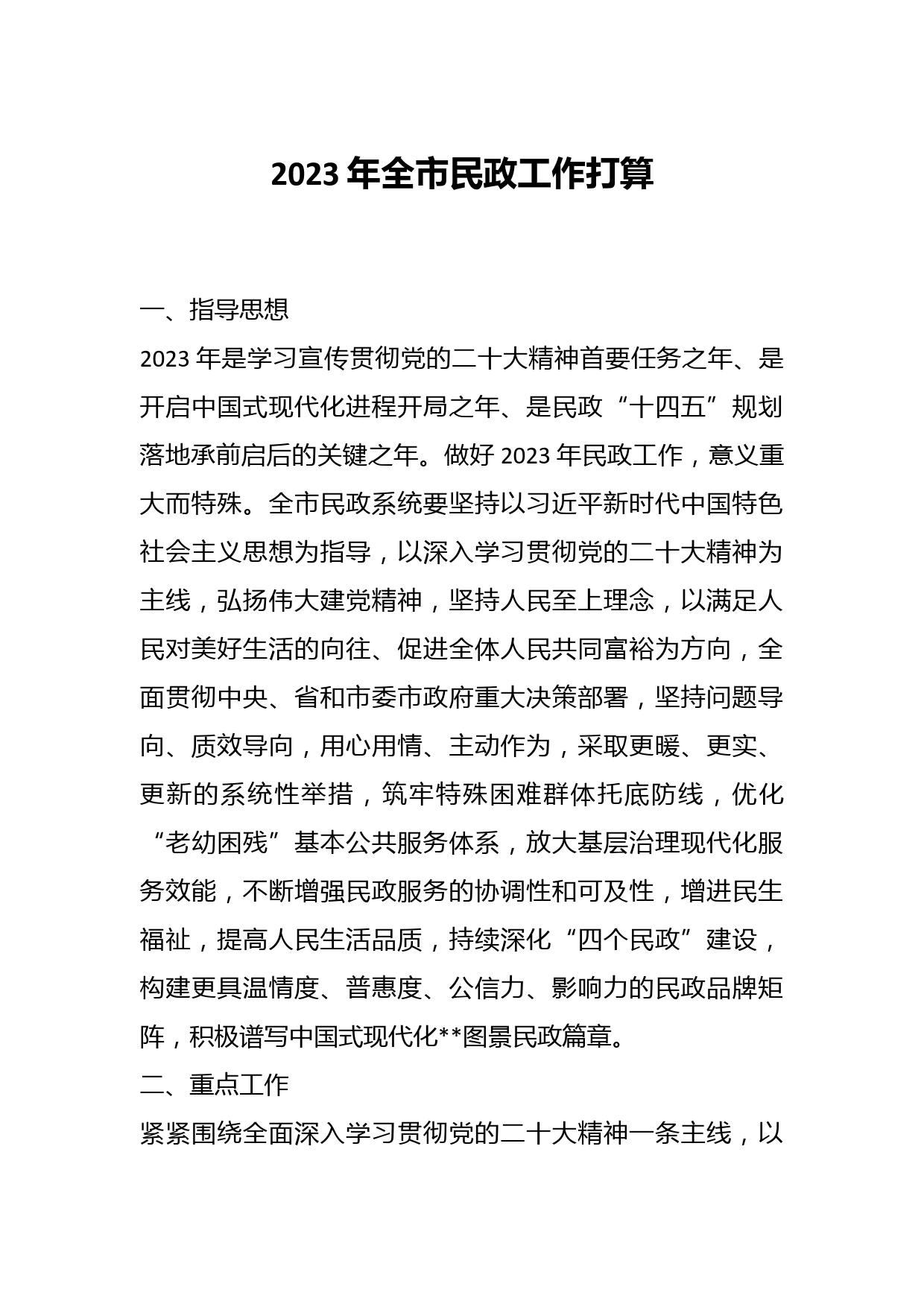 2023年全市民政工作打算

一、指导思想

2023年是学习宣传贯彻党的二十大精神首要任务之年、是开启中国式现代化进程开局之年、是民政“十四五”规划落地承前启后的关键之年。做好2023年民政工作，意义重大而特殊。全市民政系统要坚持以习近平新时代中国特色社会主义思想为指导，以深入学习贯彻党的二十大精神为主线，弘扬伟大建党精神，坚持人民至上理念，以满足人民对美好生活的向往、促进全体人民共同富裕为方向，全面贯彻中央、省和市委市政府重大决策部署，坚持问题导向、质效导向，用心用情、主动作为，采取更暖、更实、更新的系统性举措，筑牢特殊困难群体托底防线，优化“老幼困残”基本公共服务体系，放大基层治理现代化服务效能，不断增强民政服务的协调性和可及性，增进民生福祉，提高人民生活品质，持续深化“四个民政”建设，构建更具温情度、普惠度、公信力、影响力的民政品牌矩阵，积极谱写中国式现代化**图景民政篇章。

二、重点工作

紧紧围绕全面深入学习贯彻党的二十大精神一条主线，以